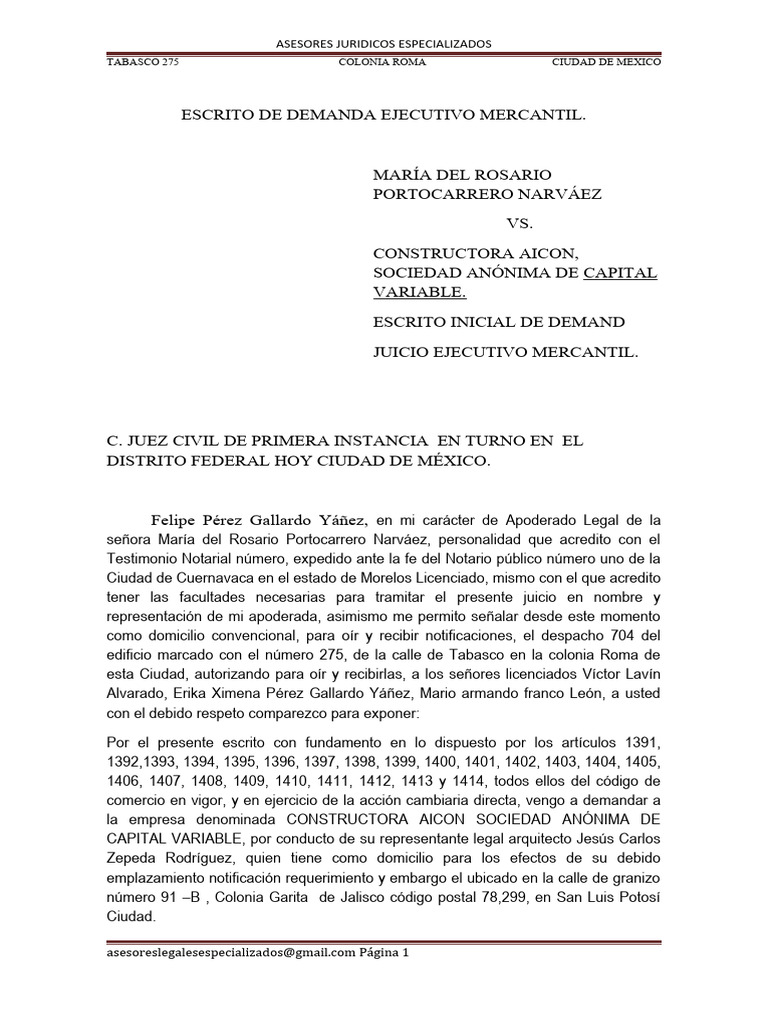 ASESORES JURIDICOS ESPECIALIZADOS

TABASCO 275 COLONIA ROMA CIUDAD DE MEXICO

ESCRITO DE DEMANDA EJECUTIVO MERCANTIL.

MARÍA DEL ROSARIO PORTOCARRERO NARVÁEZ

VS.

CONSTRUCTORA AICON, SOCIEDAD ANÓNIMA DE CAPITAL VARIABLE.

ESCRITO INICIAL DE DEMAND

JUICIO EJECUTIVO MERCANTIL.

C. JUEZ CIVIL DE PRIMERA INSTANCIA EN TURNO EN EL DISTRITO FEDERAL HOY CIUDAD DE MÉXICO.

Felipe Pérez Gallardo Yáñez, en mi carácter de Apoderado Legal de la señora María del Rosario Portocarrero Narváez, personalidad que acredito con el Testimonio Notarial número, expedido ante la fe del Notario público número uno de la Ciudad de Cuernavaca en el estado de Morelos Licenciado, mismo con el que acredito tener las facultades necesarias para tramitar el presente juicio en nombre y representación de mi apoderada, asimismo me permito señalar desde este momento como domicilio convencional, para oír y recibir notificaciones, el despacho 704 del edificio marcado con el número 275, de la calle de Tabasco en la colonia Roma de esta Ciudad, autorizando para oír y recibirlas, a los señores licenciados Víctor Lavín Alvarado, Erika Ximena Pérez Gallardo Yáñez, Mario armando franco León, a usted con el debido respeto comparezco para exponer:

Por el presente escrito con fundamento en lo dispuesto por los artículos 1391, 1392,1393, 1394, 1395, 1396, 1397, 1398, 1399, 1400, 1401, 1402, 1403, 1404, 1405, 1406, 1407, 1408, 1409, 1410, 1411, 1412, 1413 y 1414, todos ellos del código de comercio en vigor, y en ejercicio de la acción cambiaria directa, vengo a demandar a la empresa denominada CONSTRUCTORA AICON SOCIEDAD ANÓNIMA DE CAPITAL VARIABLE, por conducto de su representante legal arquitecto Jesús Carlos Zepeda Rodríguez, quien tiene como domicilio para los efectos de su debido emplazamiento notificación requerimiento y embargo el ubicado en la calle de granizo número 91 –B , Colonia Garita de Jalisco código postal 78,299, en San Luis Potosí Ciudad.

asesoreslegalesespecializados@gmail.com Página 1